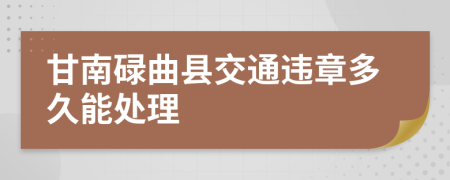 甘南碌曲县交通违章多久能处理